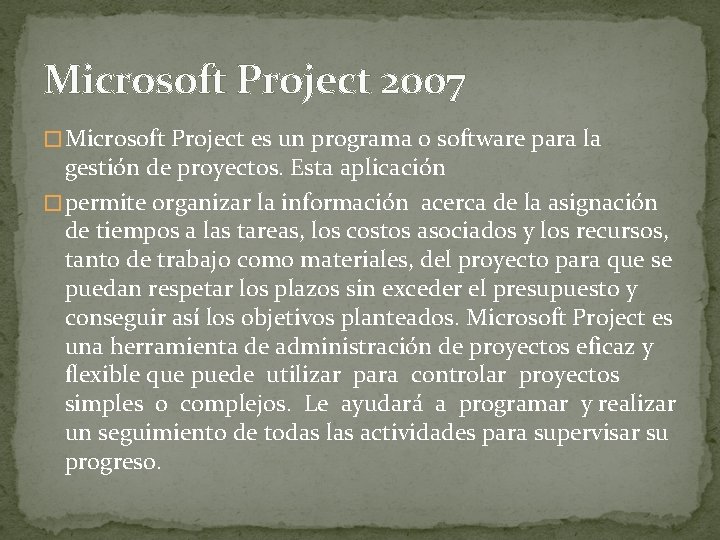 Microsoft Project 2007

Microsoft Project es un programa o software para la gestión de proyectos. Esta aplicación

permite organizar la información acerca de la asignación de tiempos a las tareas, los costos asociados y los recursos, tanto de trabajo como materiales, del proyecto para que se puedan respetar los plazos sin exceder el presupuesto y conseguir así los objetivos planteados. Microsoft Project es una herramienta de administración de proyectos eficaz y flexible que puede utilizar para controlar proyectos simples o complejos. Le ayudará a programar y realizar un seguimiento de todas las actividades para supervisar su progreso.